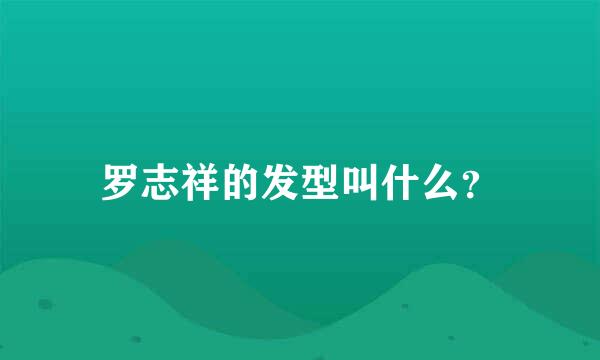 罗志祥的发型叫什么?